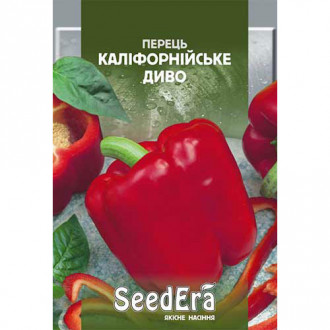 ПЕРЕЦЬ
КАЛІФОРНІЙСЬКЕ
ДИВО

SeedEra
ЯКІСНЕ НАСІННЯ